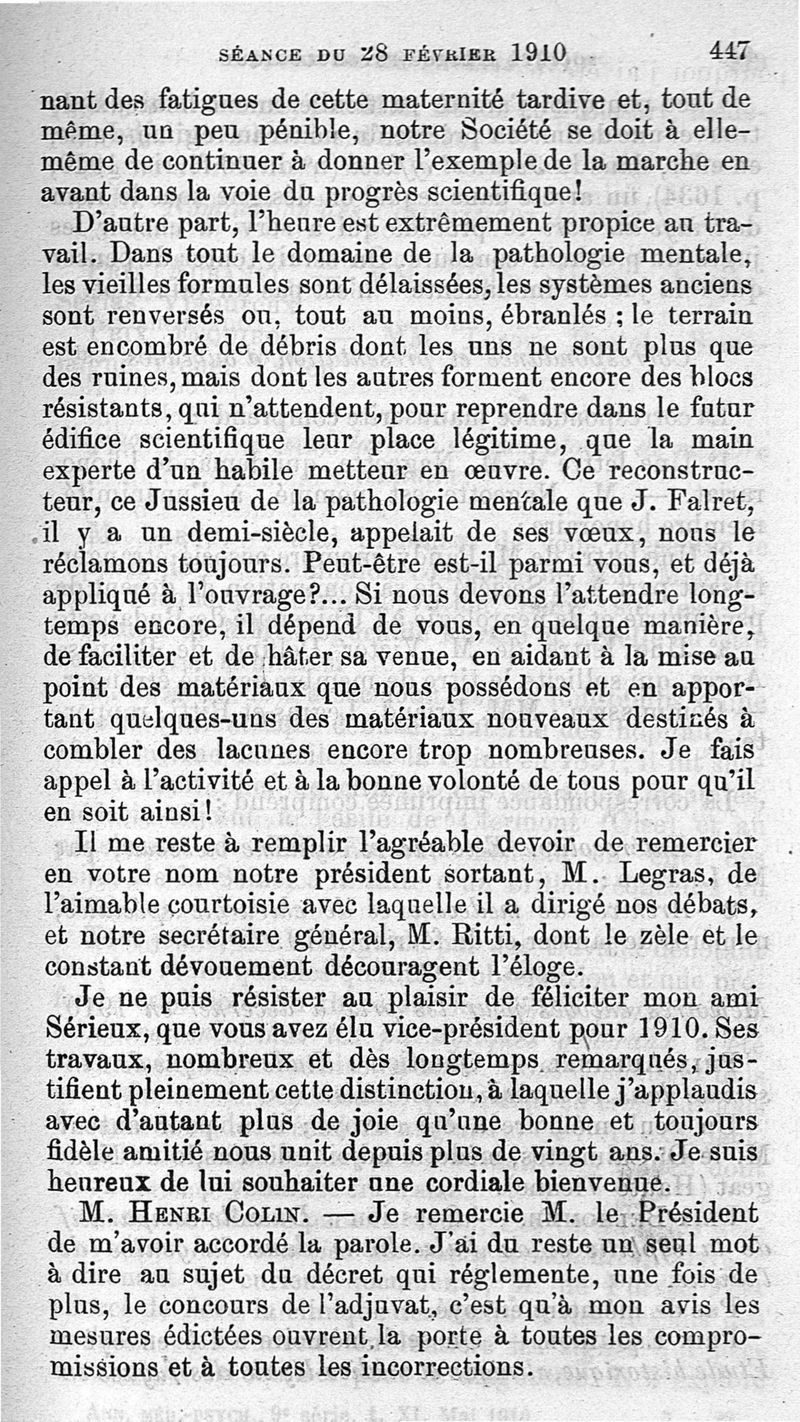 SÉANCE DU 28 FÉVRIER 1910 447

nant des fatigues de cette maternité tardive et, tout de même, un peu pénible, notre Société se doit à elle-même de continuer à donner l'exemple de la marche en avant dans la voie du progrès scientifique!

D'autre part, l'heure est extrêmement propice au travail. Dans tout le domaine de la pathologie mentale, les vieilles formules sont délaissées, les systèmes anciens sont renversés ou, tout au moins, ébranlés ; le terrain est encombré de débris dont les uns ne sont plus que des ruines, mais dont les autres forment encore des blocs résistants, qui n'attendent, pour reprendre dans le futur édifice scientifique leur place légitime, que la main experte d'un habile metteur en œuvre. Ce reconstructeur, ce Jussieu de la pathologie mentale que J. Falret, il y a un demi-siècle, appelait de ses vœux, nous le réclamons toujours. Peut-être est-il parmi vous, et déjà appliqué à l'ouvrage?... Si nous devons l'attendre longtemps encore, il dépend de vous, en quelque manière, de faciliter et de hâter sa venue, en aidant à la mise au point des matériaux que nous possédons et en apportant quelques-uns des matériaux nouveaux destinés à combler des lacunes encore trop nombreuses. Je fais appel à l'activité et à la bonne volonté de tous pour qu'il en soit ainsi!

Il me reste à remplir l'agréable devoir de remercier en votre nom notre président sortant, M. Legras, de l'aimable courtoisie avec laquelle il a dirigé nos débats, et notre secrétaire général, M. Ritti, dont le zèle et le constant dévouement découragent l'éloge.

Je ne puis résister au plaisir de féliciter mon ami Sérieux, que vous avez élu vice-président pour 1910. Ses travaux, nombreux et dès longtemps remarqués, justifient pleinement cette distinction, à laquelle j'applaudis avec d'autant plus de joie qu'une bonne et toujours fidèle amitié nous unit depuis plus de vingt ans. Je suis heureux de lui souhaiter une cordiale bienvenue.

M. HENRI COLIN. — Je remercie M. le Président de m'avoir accordé la parole. J'ai du reste un seul mot à dire au sujet du décret qui réglemente, une fois de plus, le concours de l'adjuvat, c'est qu'à mon avis les mesures édictées ouvrent la porte à toutes les compromissions et à toutes les incorrections.